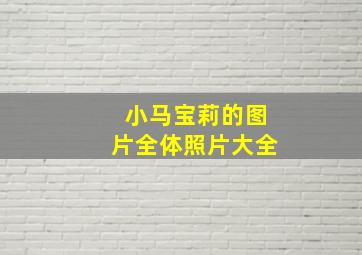 小马宝莉的图片全体照片大全